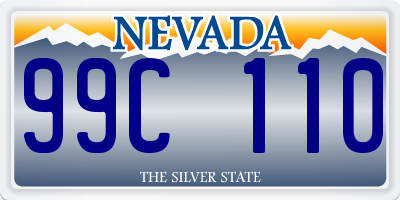 NEVADA

99C 110

THE SILVER STATE